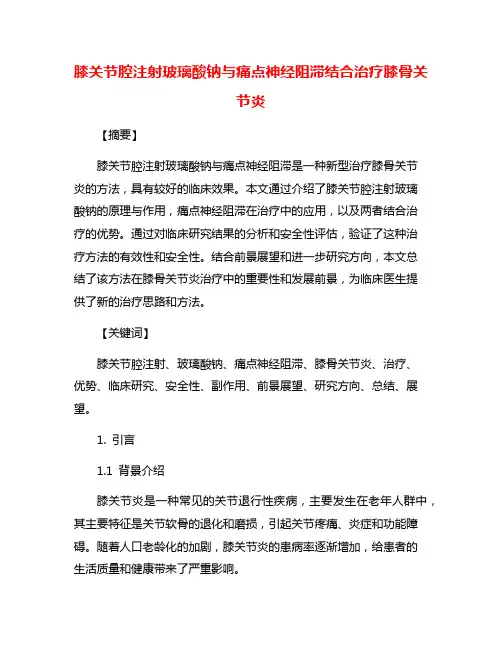 膝关节腔注射玻璃酸钠与痛点神经阻滞结合治疗膝骨关节炎

【摘要】

膝关节腔注射玻璃酸钠与痛点神经阻滞是一种新型治疗膝骨关节炎的方法，具有较好的临床效果。本文通过介绍了膝关节腔注射玻璃酸钠的原理与作用，痛点神经阻滞在治疗中的应用，以及两者结合治疗的优势。通过对临床研究结果的分析和安全性评估，验证了这种治疗方法的有效性和安全性。结合前景展望和进一步研究方向，本文总结了该方法在膝骨关节炎治疗中的重要性和发展前景，为临床医生提供了新的治疗思路和方法。

【关键词】

膝关节腔注射、玻璃酸钠、痛点神经阻滞、膝骨关节炎、治疗、优势、临床研究、安全性、副作用、前景展望、研究方向、总结、展望。

1. 引言

1.1 背景介绍

膝关节炎是一种常见的关节退行性疾病，主要发生在老年人群中，其主要特征是关节软骨的退化和磨损，引起关节疼痛、炎症和功能障碍。随着人口老龄化的加剧，膝关节炎的患病率逐渐增加，给患者的生活质量和健康带来了严重影响。